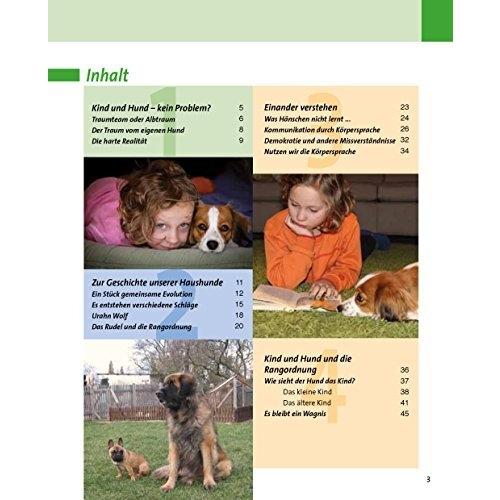 Inhalt

1

Kind und Hund – kein Problem? 5
Traumteam oder Albtraum 6
Der Traum vom eigenen Hund 8
Die harte Realität 9

2

Zur Geschichte unserer Haushunde 11
Ein Stück gemeinsame Evolution 12
Es entstehen verschiedene Schläge 15
Urahn Wolf 18
Das Rudel und die Rangordnung 20

3

Einander verstehen 23
Was Hänschen nicht lernt ... 24
Kommunikation durch Körpersprache 26
Demokratie und andere Missverständnisse 32
Nutzen wir die Körpersprache 34

4

Kind und Hund und die Rangordnung 36
Wie sieht der Hund das Kind? 37
Das kleine Kind 38
Das ältere Kind 41
Es bleibt ein Wagnis 45

3